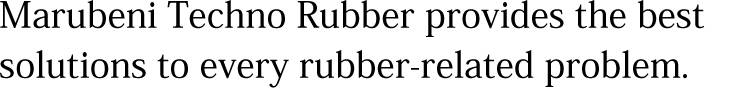 Marubeni Techno Rubber provides the best solutions to every rubber-related problem.